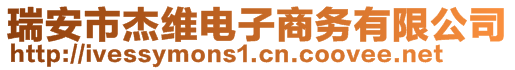 瑞安市杰维电子商务有限公司
http://ivessymons1.cn.coovee.net